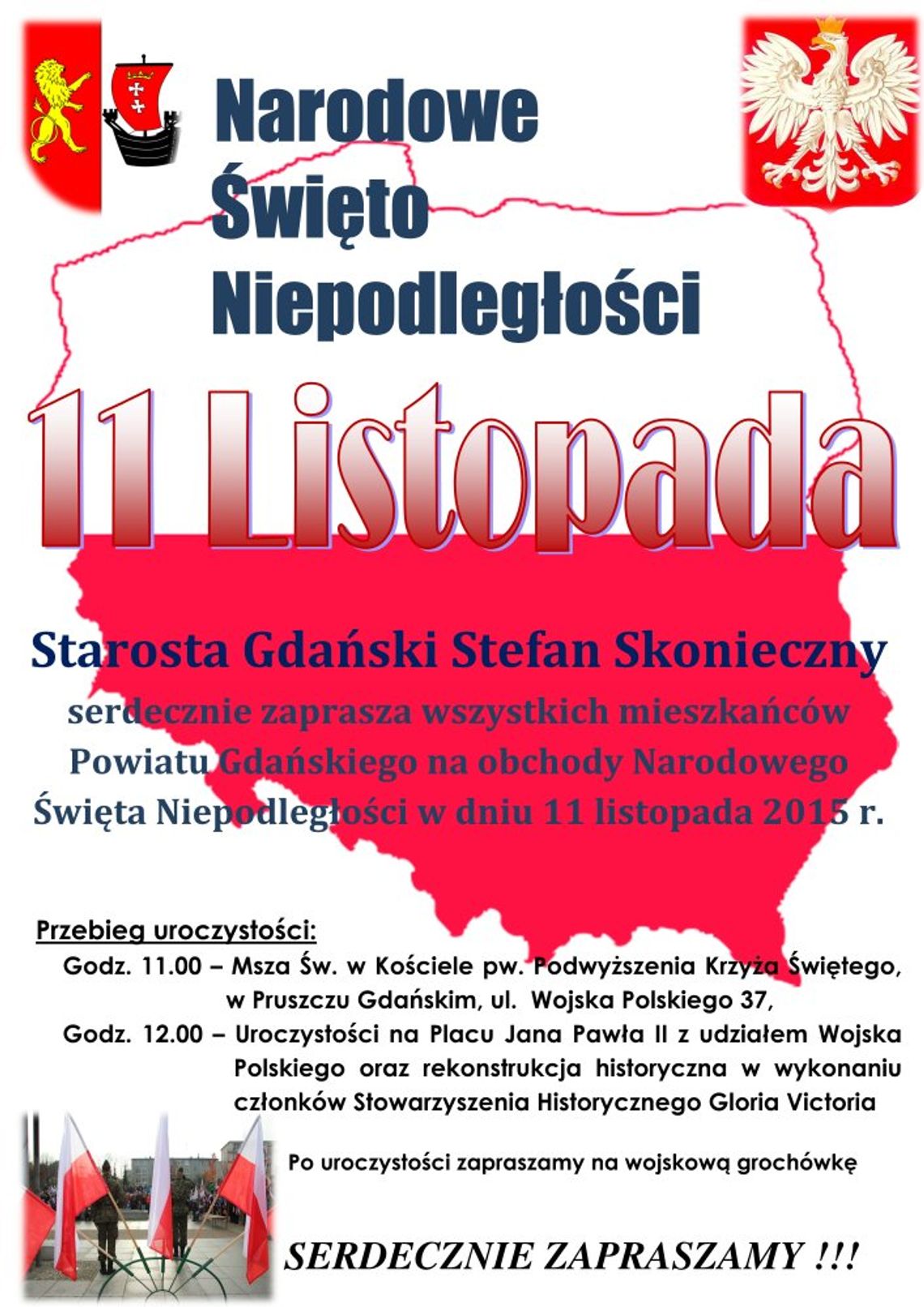 Narodowe Święto Niepodległości

11 Listopada

Starosta Gdański Stefan Skonieczny

serdecznie zaprasza wszystkich mieszkańców Powiatu Gdańskiego na obchody Narodowego Święta Niepodległości w dniu 11 listopada 2015 r.

Przebieg uroczystości:

Godz. 11.00 – Msza Św. w Kościele pw. Podwyższenia Krzyża Świętego, w Pruszczu Gdańskim, ul. Wojska Polskiego 37,

Godz. 12.00 – Uroczystości na Placu Jana Pawła II z udziałem Wojska Polskiego oraz rekonstrukcja historyczna w wykonaniu członków Stowarzyszenia Historycznego Gloria Victoria

Po uroczystości zapraszamy na wojskową grochówkę

SERDECZNIE ZAPRASZAMY !!!